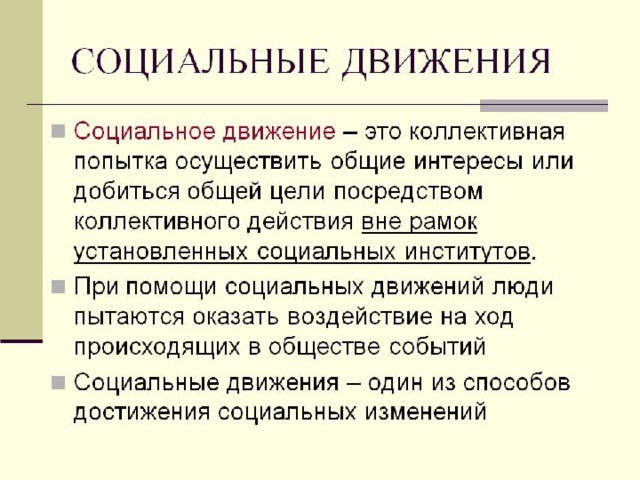 СОЦИАЛЬНЫЕ ДВИЖЕНИЯ

Социальное движение – это коллективная попытка осуществить общие интересы или добиться общей цели посредством коллективного действия вне рамок установленных социальных институтов.

При помощи социальных движений люди пытаются оказать воздействие на ход происходящих в обществе событий

Социальные движения – один из способов достижения социальных изменений